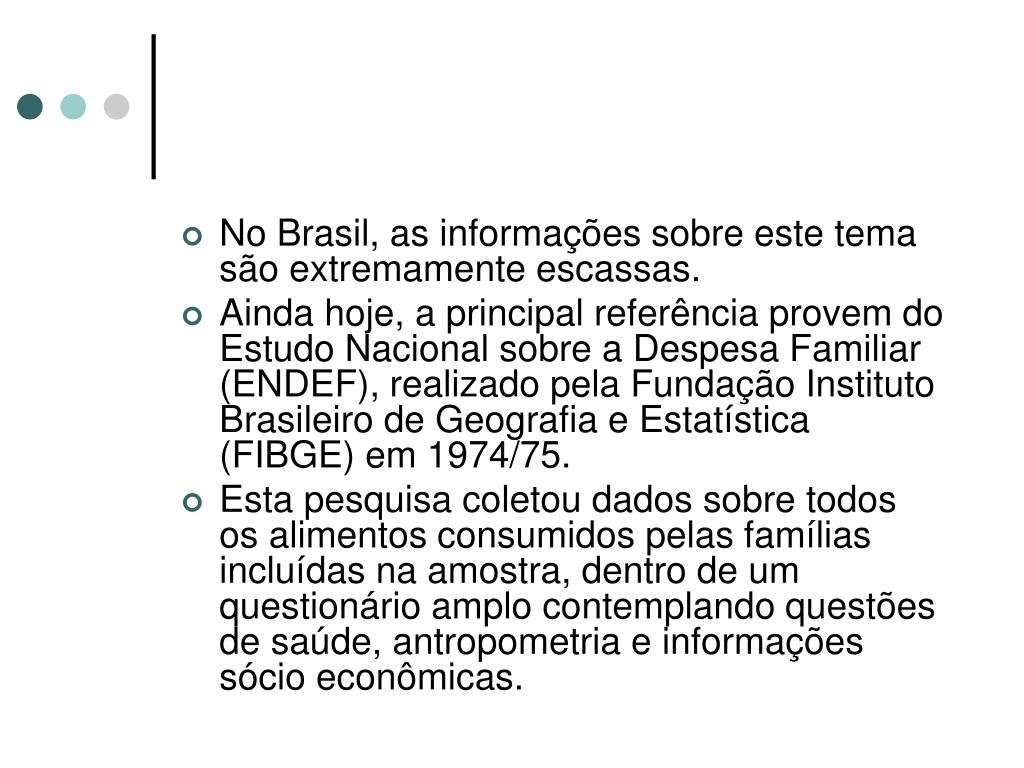 No Brasil, as informações sobre este tema são extremamente escassas.

Ainda hoje, a principal referência provem do Estudo Nacional sobre a Despesa Familiar (ENDEF), realizado pela Fundação Instituto Brasileiro de Geografia e Estatística (FIBGE) em 1974/75.

Esta pesquisa coletou dados sobre todos os alimentos consumidos pelas famílias incluídas na amostra, dentro de um questionário amplo contemplando questões de saúde, antropometria e informações sócio econômicas.